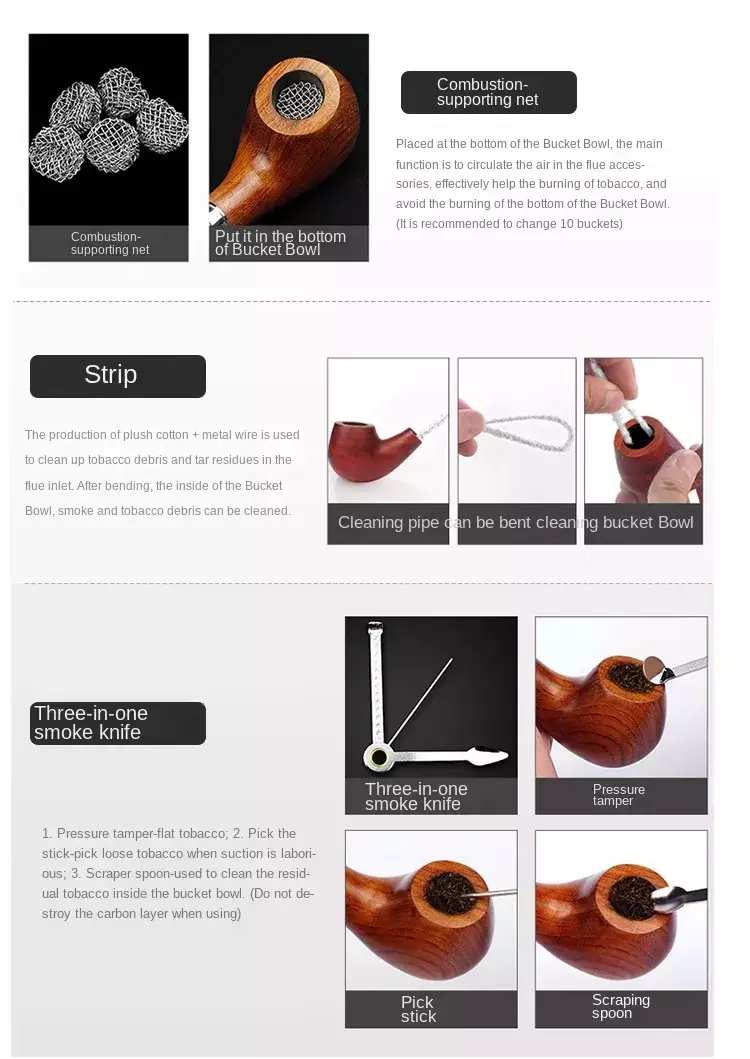 Combustion-supporting net

Put it in the bottom of Bucket Bowl

Combustion-supporting net

Placed at the bottom of the Bucket Bowl, the main function is to circulate the air in the flue accessories, effectively help the burning of tobacco, and avoid the burning of the bottom of the Bucket Bowl. (It is recommended to change 10 buckets)

Strip

The production of plush cotton + metal wire is used to clean up tobacco debris and tar residues in the flue inlet. After bending, the inside of the Bucket Bowl, smoke and tobacco debris can be cleaned.

Cleaning pipe can be bent cleaning bucket Bowl

Three-in-one smoke knife

1. Pressure tamper-flat tobacco; 2. Pick the stick-pick loose tobacco when suction is laborious; 3. Scraper spoon-used to clean the residual tobacco inside the bucket bowl. (Do not destroy the carbon layer when using)

Three-in-one smoke knife

Pressure tamper

Pick stick

Scraping spoon